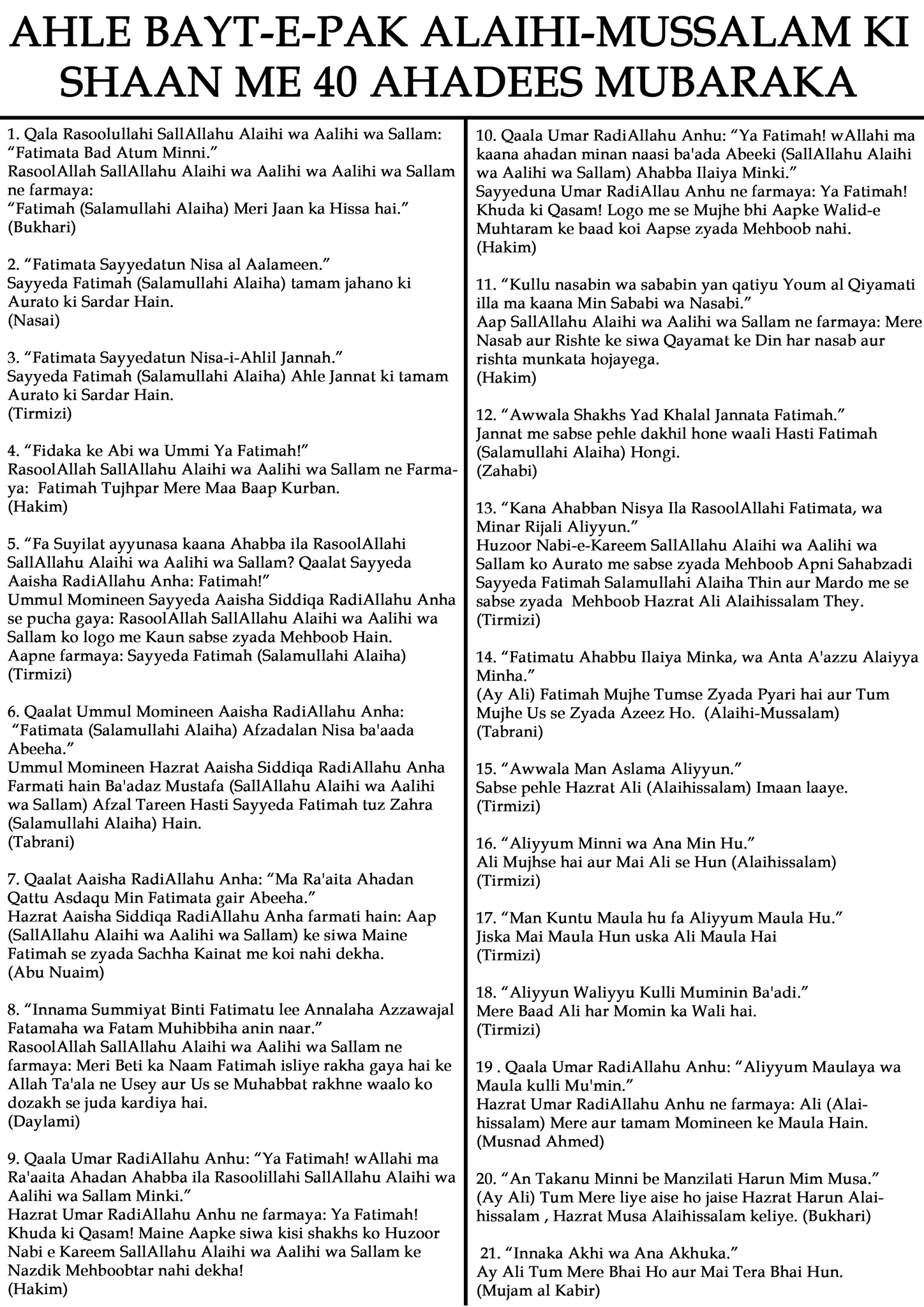 AHLE BAYT-E-PAK ALAIHI-MUSSALAM KI SHAAN ME 40 AHADEES MUBARAKA

1. Qala Rasoolullahi SallAllahu Alaihi wa Aalihi wa Sallam: “Fatimata Bad Atum Minni.”
RasoolAllah SallAllahu Alaihi wa Aalihi wa Aalihi wa Sallam ne farmaya:
“Fatimah (Salamullahi Alaiha) Meri Jaan ka Hissa hai.”
(Bukhari)

2. “Fatimata Sayyedatun Nisa al Aalameen.”
Sayyeda Fatimah (Salamullahi Alaiha) tamam jahano ki Aurato ki Sardar Hain.
(Nasai)

3. “Fatimata Sayyedatun Nisa-i-Ahlil Jannah.”
Sayyeda Fatimah (Salamullahi Alaiha) Ahle Jannat ki tamam Aurato ki Sardar Hain.
(Tirmizi)

4. “Fidaka ke Abi wa Ummi Ya Fatimah!”
RasoolAllah SallAllahu Alaihi wa Aalihi wa Sallam ne Farmaya: Fatimah Tujhpar Mere Maa Baap Kurban.
(Hakim)

5. “Fa Suyilat ayyunasa kaana Ahabba ila RasoolAllahi SallAllahu Alaihi wa Aalihi wa Sallam? Qaalat Sayyeda Aaisha RadiAllahu Anha: Fatimah!”
Ummul Momineen Sayyeda Aaisha Siddiqa RadiAllahu Anha se pucha gaya: RasoolAllah SallAllahu Alaihi wa Aalihi wa Sallam ko logo me Kaun sabse zyada Mehboob Hain. Aapne farmaya: Sayyeda Fatimah (Salamullahi Alaiha)
(Tirmizi)

6. Qaalat Ummul Momineen Aaisha RadiAllahu Anha: “Fatimata (Salamullahi Alaiha) Afzadalan Nisa ba'aada Abeeha.”
Ummul Momineen Hazrat Aaisha Siddiqa RadiAllahu Anha Farmati hain Ba'adaz Mustafa (SallAllahu Alaihi wa Aalihi wa Sallam) Afzal Tareen Hasti Sayyeda Fatimah tuz Zahra (Salamullahi Alaiha) Hain.
(Tabrani)

7. Qaalat Aaisha RadiAllahu Anha: “Ma Ra'aita Ahadan Qattu Asdaqu Min Fatimata gair Abeeha.”
Hazrat Aaisha Siddiqa RadiAllahu Anha farmati hain: Aap (SallAllahu Alaihi wa Aalihi wa Sallam) ke siwa Maine Fatimah se zyada Sachha Kainat me koi nahi dekha.
(Abu Nuaim)

8. “Innama Summiyat Binti Fatimatu lee Annalaha Azzawajal Fatamaha wa Fatam Muhibbiha anin naar.”
RasoolAllah SallAllahu Alaihi wa Aalihi wa Sallam ne farmaya: Meri Beti ka Naam Fatimah isliye rakha gaya hai ke Allah Ta'ala ne Usey aur Us se Muhabbat rakhne waalo ko dozakh se juda kardiya hai.
(Daylami)

9. Qaala Umar RadiAllahu Anhu: “Ya Fatimah! wAllahi ma Ra'aaita Ahadan Ahabba ila Rasoolillahi SallAllahu Alaihi wa Aalihi wa Sallam Minki.”
Hazrat Umar RadiAllahu Anhu ne farmaya: Ya Fatimah! Khuda ki Qasam! Maine Aapke siwa kisi shakhs ko Huzoor Nabi e Kareem SallAllahu Alaihi wa Aalihi wa Sallam ke Nazdik Mehboobtar nahi dekha!
(Hakim)

10. Qaala Umar RadiAllahu Anhu: “Ya Fatimah! wAllahi ma kaana ahadan minan naasi ba'ada Abeeki (SallAllahu Alaihi wa Aalihi wa Sallam) Ahabba Ilaiya Minki.”
Sayyeduna Umar RadiAllau Anhu ne farmaya: Ya Fatimah! Khuda ki Qasam! Logo me se Mujhe bhi Aapke Walid-e Muhtaram ke baad koi Aapse zyada Mehboob nahi.
(Hakim)

11. “Kullu nasabin wa sababin yan qatiyu Youm al Qiyamati illa ma kaana Min Sababi wa Nasabi.”
Aap SallAllahu Alaihi wa Aalihi wa Sallam ne farmaya: Mere Nasab aur Rishte ke siwa Qayamat ke Din har nasab aur rishta munkata hojayega.
(Hakim)

12. “Awwala Shakhs Yad Khalal Jannata Fatimah.”
Jannat me sabse pehle dakhil hone waali Hasti Fatimah (Salamullahi Alaiha) Hongi.
(Zahabi)

13. “Kana Ahabban Nisya Ila RasoolAllahi Fatimata, wa Minar Rijali Aliyyun.”
Huzoor Nabi-e-Kareem SallAllahu Alaihi wa Aalihi wa Sallam ko Aurato me sabse zyada Mehboob Apni Sahabzadi Sayyeda Fatimah Salamullahi Alaiha Thin aur Mardo me se sabse zyada Mehboob Hazrat Ali Alaihissalam They.
(Tirmizi)

14. “Fatimatu Ahabbu Ilaiya Minka, wa Anta A'azzu Alaiyya Minha.”
(Ay Ali) Fatimah Mujhe Tumse Zyada Pyari hai aur Tum Mujhe Us se Zyada Azeez Ho. (Alaihi-Mussalam)
(Tabrani)

15. “Awwala Man Aslama Aliyyun.”
Sabse pehle Hazrat Ali (Alaihissalam) Imaan laaye.
(Tirmizi)

16. “Aliyyum Minni wa Ana Min Hu.”
Ali Mujhse hai aur Mai Ali se Hun (Alaihissalam)
(Tirmizi)

17. “Man Kuntu Maula hu fa Aliyyum Maula Hu.”
Jiska Mai Maula Hun uska Ali Maula Hai
(Tirmizi)

18. “Aliyyun Waliyyu Kulli Muminin Ba'adi.”
Mere Baad Ali har Momin ka Wali hai.
(Tirmizi)

19 . Qaala Umar RadiAllahu Anhu: “Aliyyum Maulaya wa Maula kulli Mu'min.”
Hazrat Umar RadiAllahu Anhu ne farmaya: Ali (Alaihissalam) Mere aur tamam Momineen ke Maula Hain.
(Musnad Ahmed)

20. “An Takanu Minni be Manzilati Harun Mim Musa.”
(Ay Ali) Tum Mere liye aise ho jaise Hazrat Harun Alaihissalam , Hazrat Musa Alaihissalam keliye. (Bukhari)

21. “Innaka Akhi wa Ana Akhuka.”
Ay Ali Tum Mere Bhai Ho aur Mai Tera Bhai Hun.
(Mujam al Kabir)